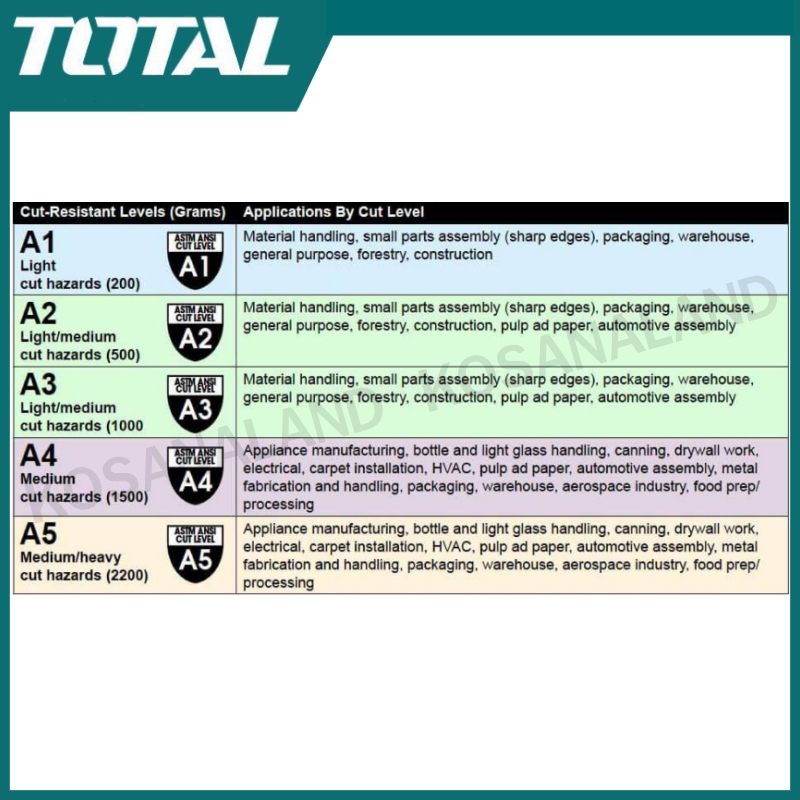 TOTAL

| Cut-Resistant Levels (Grams) | Applications By Cut Level |
|---|---|
| A1 Light cut hazards (200) ASTM ANSI CUT LEVEL A1 | Material handling, small parts assembly (sharp edges), packaging, warehouse, general purpose, forestry, construction |
| A2 Light/medium cut hazards (500) ASTM ANSI CUT LEVEL A2 | Material handling, small parts assembly (sharp edges), packaging, warehouse, general purpose, forestry, construction, pulp ad paper, automotive assembly |
| A3 Light/medium cut hazards (1000 ASTM ANSI CUT LEVEL A3 | Material handling, small parts assembly (sharp edges), packaging, warehouse, general purpose, forestry, construction, pulp ad paper, automotive assembly |
| A4 Medium cut hazards (1500) ASTM ANSI CUT LEVEL A4 | Appliance manufacturing, bottle and light glass handling, canning, drywall work, electrical, carpet installation, HVAC, pulp ad paper, automotive assembly, metal fabrication and handling, packaging, warehouse, aerospace industry, food prep/ processing |
| A5 Medium/heavy cut hazards (2200) ASTM ANSI CUT LEVEL A5 | Appliance manufacturing, bottle and light glass handling, canning, drywall work, electrical, carpet installation, HVAC, pulp ad paper, automotive assembly, metal fabrication and handling, packaging, warehouse, aerospace industry, food prep/ processing |

KOSANALAND KOSANALAND